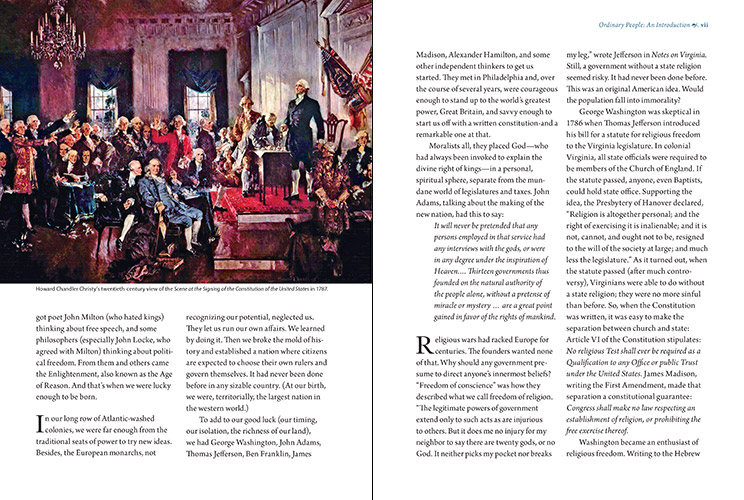 Howard Chandler Christy's twentieth-century view of the Scene at the Signing of the Constitution of the United States in 1787.

got poet John Milton (who hated kings) thinking about free speech, and some philosophers (especially John Locke, who agreed with Milton) thinking about political freedom. From them and others came the Enlightenment, also known as the Age of Reason. And that's when we were lucky enough to be born.

In our long row of Atlantic-washed colonies, we were far enough from the traditional seats of power to try new ideas. Besides, the European monarchs, not recognizing our potential, neglected us. They let us run our own affairs. We learned by doing it. Then we broke the mold of history and established a nation where citizens are expected to choose their own rulers and govern themselves. It had never been done before in any sizable country. (At our birth, we were, territorially, the largest nation in the western world.)

To add to our good luck (our timing, our isolation, the richness of our land), we had George Washington, John Adams, Thomas Jefferson, Ben Franklin, James

Ordinary People: An Introduction vii

Madison, Alexander Hamilton, and some other independent thinkers to get us started. They met in Philadelphia and, over the course of several years, were courageous enough to stand up to the world's greatest power, Great Britain, and savvy enough to start us off with a written constitution-and a remarkable one at that.

Moralists all, they placed God—who had always been invoked to explain the divine right of kings—in a personal, spiritual sphere, separate from the mundane world of legislatures and taxes. John Adams, talking about the making of the new nation, had this to say:

It will never be pretended that any persons employed in that service had any interviews with the gods, or were in any degree under the inspiration of Heaven.... Thirteen governments thus founded on the natural authority of the people alone, without a pretense of miracle or mystery ... are a great point gained in favor of the rights of mankind.

Religious wars had racked Europe for centuries. The founders wanted none of that. Why should any government presume to direct anyone's innermost beliefs? "Freedom of conscience" was how they described what we call freedom of religion. "The legitimate powers of government extend only to such acts as are injurious to others. But it does me no injury for my neighbor to say there are twenty gods, or no God. It neither picks my pocket nor breaks my leg," wrote Jefferson in Notes on Virginia. Still, a government without a state religion seemed risky. It had never been done before. This was an original American idea. Would the population fall into immorality?

George Washington was skeptical in 1786 when Thomas Jefferson introduced his bill for a statute for religious freedom to the Virginia legislature. In colonial Virginia, all state officials were required to be members of the Church of England. If the statute passed, anyone, even Baptists, could hold state office. Supporting the idea, the Presbytery of Hanover declared, "Religion is altogether personal; and the right of exercising it is inalienable; and it is not, cannot, and ought not to be, resigned to the will of the society at large; and much less the legislature." As it turned out, when the statute passed (after much controversy), Virginians were able to do without a state religion; they were no more sinful than before. So, when the Constitution was written, it was easy to make the separation between church and state: Article VI of the Constitution stipulates: No religious Test shall ever be required as a Qualification to any Office or public Trust under the United States. James Madison, writing the First Amendment, made that separation a constitutional guarantee: Congress shall make no law respecting an establishment of religion, or prohibiting the free exercise thereof.

Washington became an enthusiast of religious freedom. Writing to the Hebrew